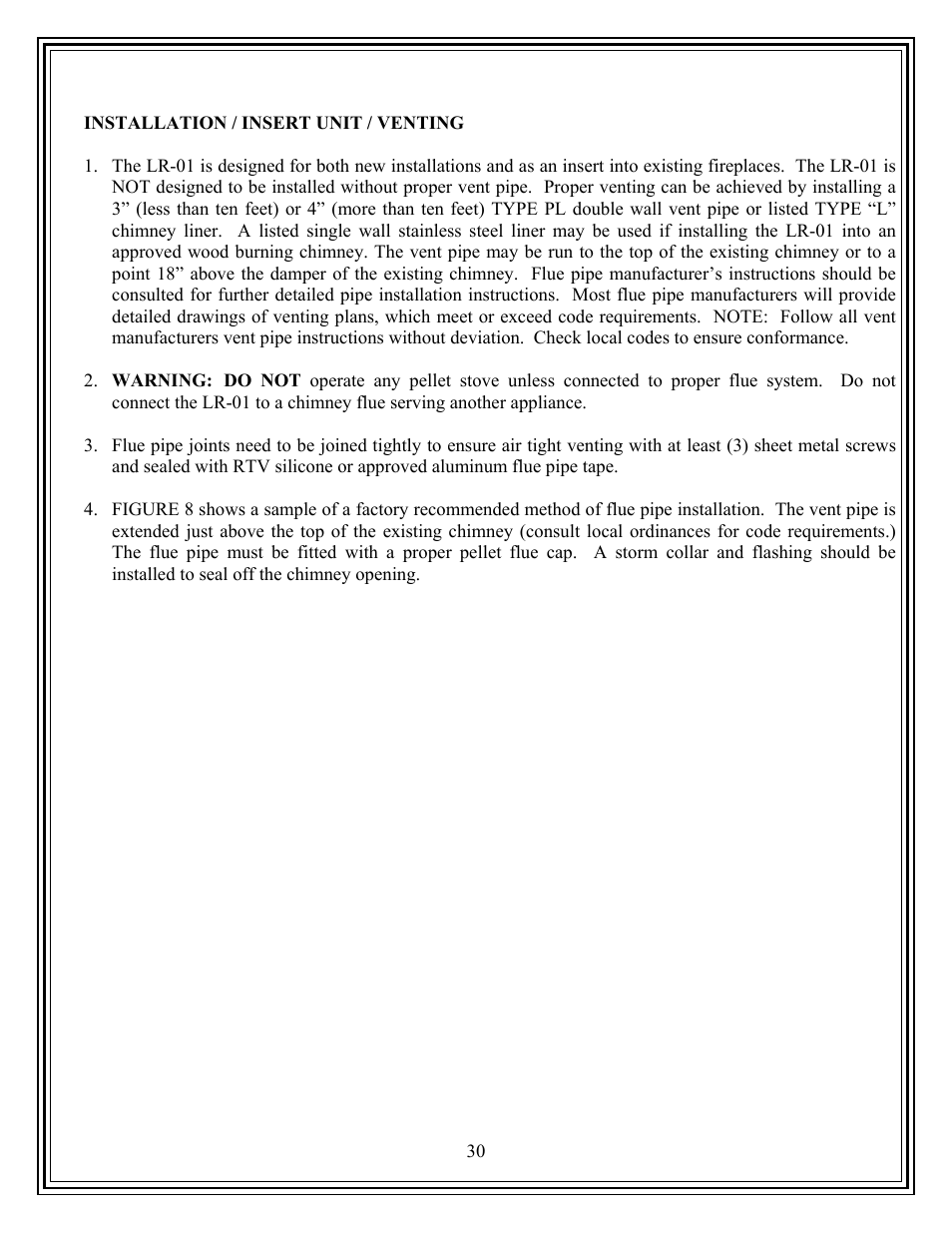 INSTALLATION / INSERT UNIT / VENTING

1. The LR-01 is designed for both new installations and as an insert into existing fireplaces. The LR-01 is NOT designed to be installed without proper vent pipe. Proper venting can be achieved by installing a 3” (less than ten feet) or 4” (more than ten feet) TYPE PL double wall vent pipe or listed TYPE “L” chimney liner. A listed single wall stainless steel liner may be used if installing the LR-01 into an approved wood burning chimney. The vent pipe may be run to the top of the existing chimney or to a point 18” above the damper of the existing chimney. Flue pipe manufacturer’s instructions should be consulted for further detailed pipe installation instructions. Most flue pipe manufacturers will provide detailed drawings of venting plans, which meet or exceed code requirements. NOTE: Follow all vent manufacturers vent pipe instructions without deviation. Check local codes to ensure conformance.

2. WARNING: DO NOT operate any pellet stove unless connected to proper flue system. Do not connect the LR-01 to a chimney flue serving another appliance.

3. Flue pipe joints need to be joined tightly to ensure air tight venting with at least (3) sheet metal screws and sealed with RTV silicone or approved aluminum flue pipe tape.

4. FIGURE 8 shows a sample of a factory recommended method of flue pipe installation. The vent pipe is extended just above the top of the existing chimney (consult local ordinances for code requirements.) The flue pipe must be fitted with a proper pellet flue cap. A storm collar and flashing should be installed to seal off the chimney opening.

30